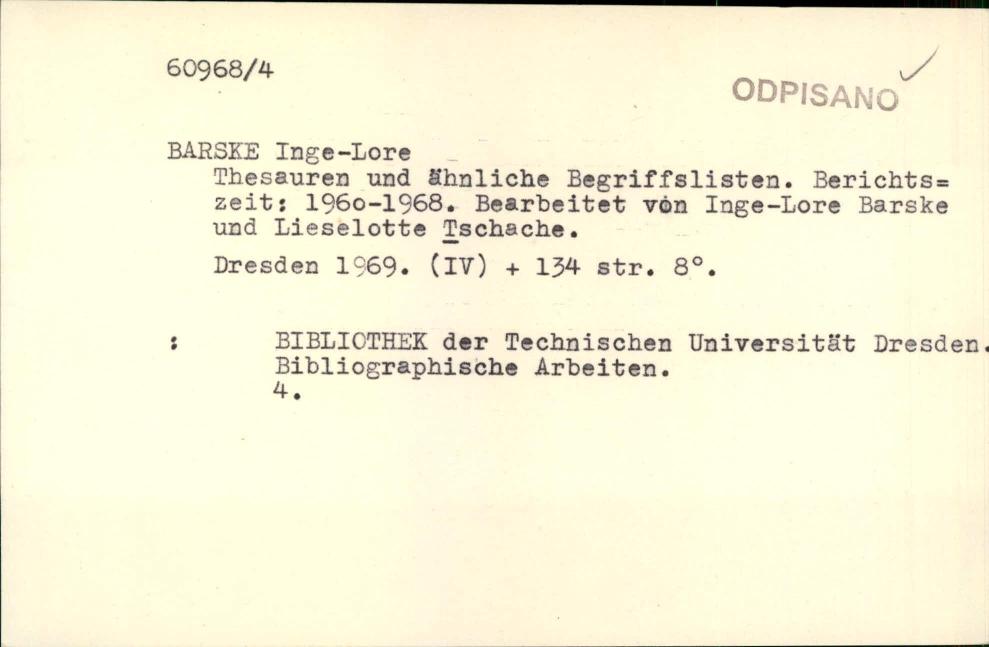 60968/4

ODPISANO

BARSKE Inge-Lore

Thesauren und ähnliche Begriffslisten. Berichts=zeit: 196o-1968. Bearbeitet von Inge-Lore Barske und Lieselotte Tschache.

Dresden 1969. (IV) + 134 str. 8°.

: BIBLIOTHEK der Technischen Universität Dresden. Bibliographische Arbeiten. 4.